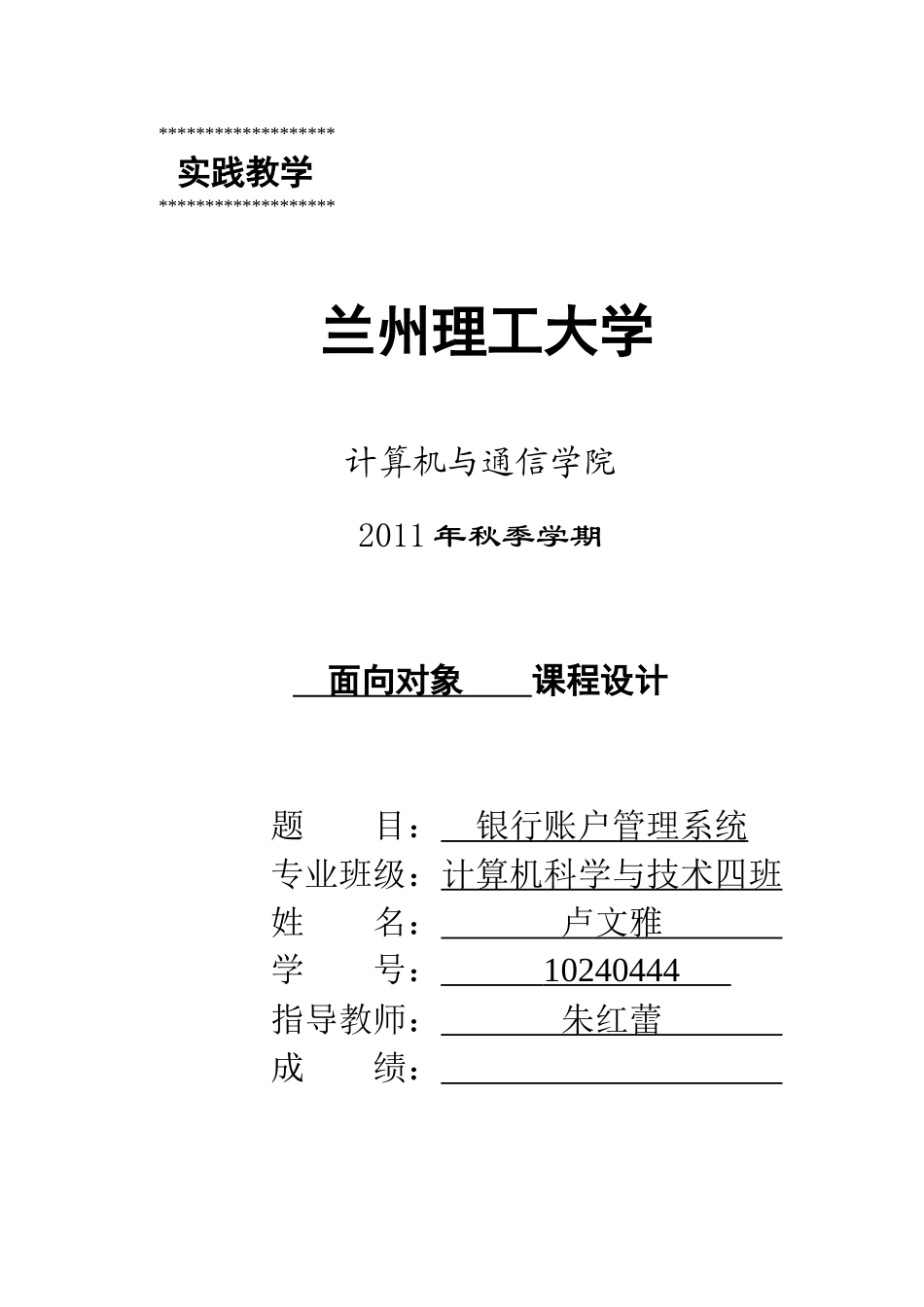 *******************
实践教学
*******************

兰州理工大学

计算机与通信学院

2011 年秋季学期

面向对象 课程设计

题 目： 银行账户管理系统
专业班级：计算机科学与技术四班
姓 名： 卢文雅
学 号： 10240444
指导教师： 朱红蕾
成 绩：